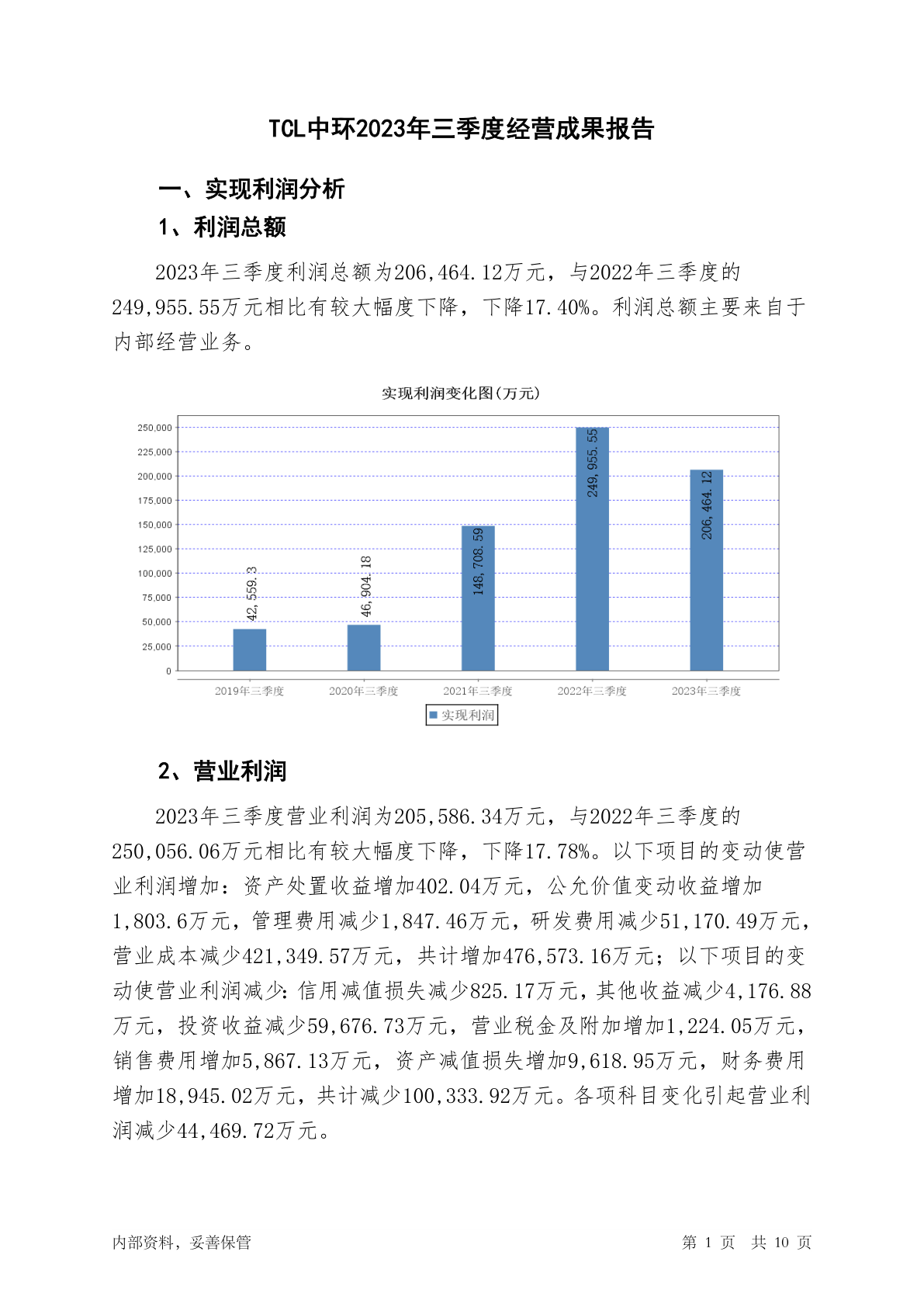 TCL中环2023年三季度经营成果报告

一、实现利润分析

1、利润总额

2023年三季度利润总额为206,464.12万元，与2022年三季度的249,955.55万元相比有较大幅度下降，下降17.40%。利润总额主要来自于内部经营业务。

实现利润变化图(万元)

250,000
225,000
200,000
175,000
150,000
125,000
100,000
75,000
50,000
25,000
0

42,559.3
46,904.18
148,708.59
249,955.55
206,464.12

2019年三季度
2020年三季度
2021年三季度
2022年三季度
2023年三季度

实现利润

2、营业利润

2023年三季度营业利润为205,586.34万元，与2022年三季度的250,056.06万元相比有较大幅度下降，下降17.78%。以下项目的变动使营业利润增加：资产处置收益增加402.04万元，公允价值变动收益增加1,803.6万元，管理费用减少1,847.46万元，研发费用减少51,170.49万元，营业成本减少421,349.57万元，共计增加476,573.16万元；以下项目的变动使营业利润减少：信用减值损失减少825.17万元，其他收益减少4,176.88万元，投资收益减少59,676.73万元，营业税金及附加增加1,224.05万元，销售费用增加5,867.13万元，资产减值损失增加9,618.95万元，财务费用增加18,945.02万元，共计减少100,333.92万元。各项科目变化引起营业利润减少44,469.72万元。

内部资料，妥善保管

第 1 页 共 10 页